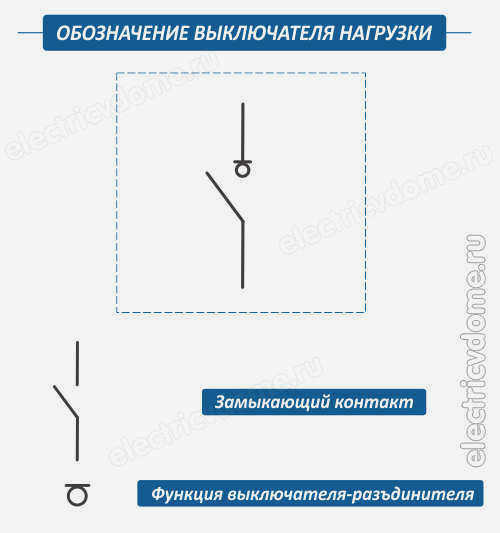 ОБОЗНАЧЕНИЕ ВЫКЛЮЧАТЕЛЯ НАГРУЗКИ

electricvdome.ru

electricvdome.ru

electricvdome.ru

electricvdome.ru

Замыкающий контакт

Функция выключателя-разъдинителя